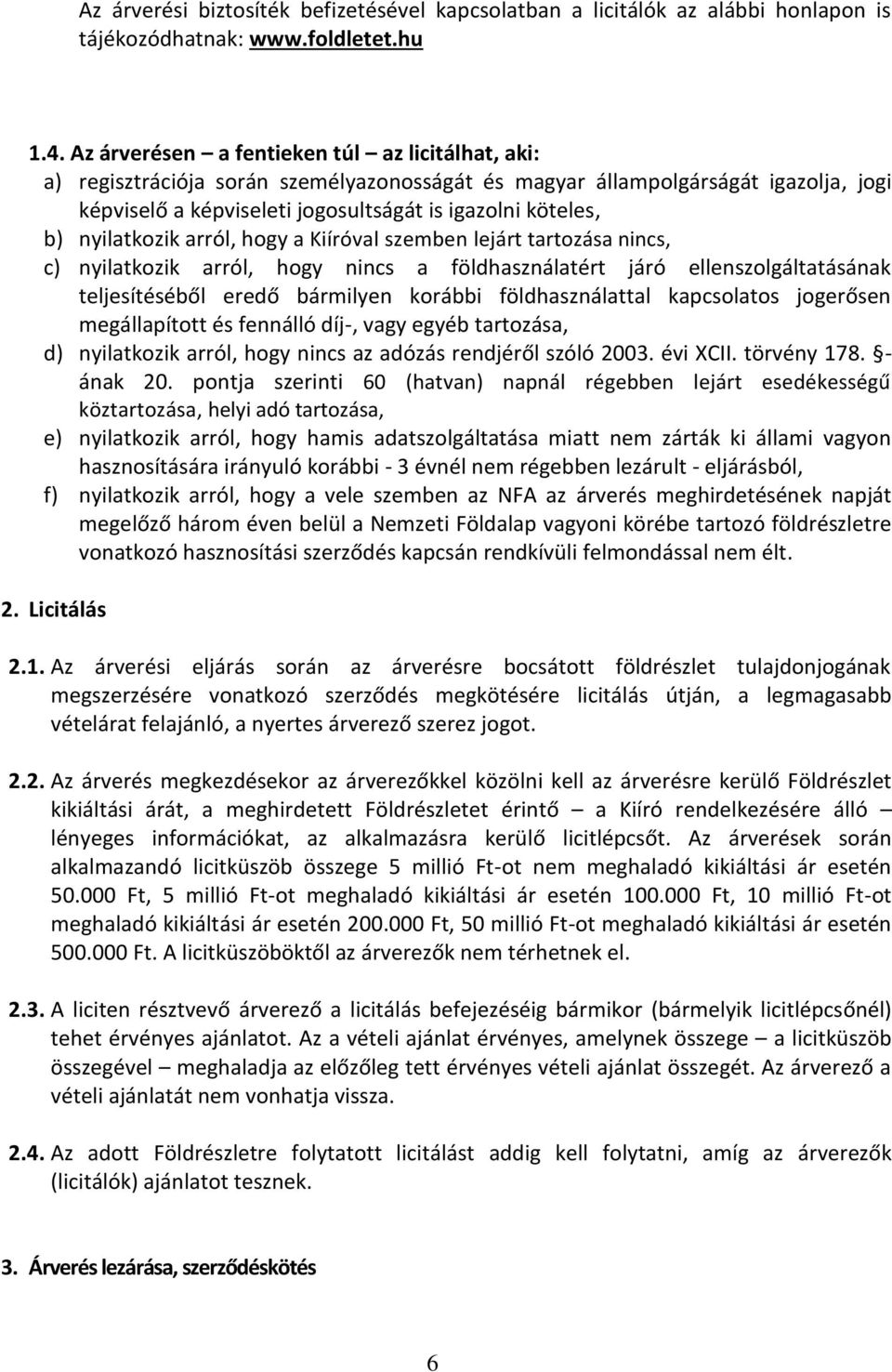 Az árverési biztosíték befizetésével kapcsolatban a licitálók az alábbi honlapon is tájékozódhatnak: www.foldletet.hu

1.4. Az árverésen – a fentieken túl – az licitálhat, aki:
a) regisztrációja során személyazonosságát és magyar állampolgárságát igazolja, jogi képviselő a képviseleti jogosultságát is igazolni köteles,
b) nyilatkozik arról, hogy a Kiíróval szemben lejárt tartozása nincs,
c) nyilatkozik arról, hogy nincs a földhasználatért járó ellenszolgáltatásának teljesítéséből eredő bármilyen korábbi földhasználattal kapcsolatos jogerősen megállapított és fennálló díj-, vagy egyéb tartozása,
d) nyilatkozik arról, hogy nincs az adózás rendjéről szóló 2003. évi XCII. törvény 178. §-ának 20. pontja szerinti 60 (hatvan) napnál régebben lejárt esedékességű köztartozása, helyi adó tartozása,
e) nyilatkozik arról, hogy hamis adatszolgáltatása miatt nem zárták ki állami vagyon hasznosítására irányuló korábbi - 3 évnél nem régebben lezárult - eljárásból,
f) nyilatkozik arról, hogy a vele szemben az NFA az árverés meghirdetésének napját megelőző három éven belül a Nemzeti Földalap vagyoni körébe tartozó földrészletre vonatkozó hasznosítási szerződés kapcsán rendkívüli felmondással nem élt.

2. Licitálás

2.1. Az árverési eljárás során az árverésre bocsátott földrészlet tulajdonjogának megszerzésére vonatkozó szerződés megkötésére licitálás útján, a legmagasabb vételárat felajánló, a nyertes árverező szerez jogot.

2.2. Az árverés megkezdésekor az árverezőkkel közölni kell az árverésre kerülő Földrészlet kikiáltási árát, a meghirdetett Földrészletet érintő – a Kiíró rendelkezésére álló – lényeges információkat, az alkalmazásra kerülő licitlépcsőt. Az árverések során alkalmazandó licitküszöb összege 5 millió Ft-ot nem meghaladó kikiáltási ár esetén 50.000 Ft, 5 millió Ft-ot meghaladó kikiáltási ár esetén 100.000 Ft, 10 millió Ft-ot meghaladó kikiáltási ár esetén 200.000 Ft, 50 millió Ft-ot meghaladó kikiáltási ár esetén 500.000 Ft. A licitküszöböktől az árverezők nem térhetnek el.

2.3. A liciten résztvevő árverező a licitálás befejezéséig bármikor (bármelyik licitlépcsőnél) tehet érvényes ajánlatot. Az a vételi ajánlat érvényes, amelynek összege – a licitküszöb összegével – meghaladja az előzőleg tett érvényes vételi ajánlat összegét. Az árverező a vételi ajánlatát nem vonhatja vissza.

2.4. Az adott Földrészletre folytatott licitálást addig kell folytatni, amíg az árverezők (licitálók) ajánlatot tesznek.

3. Árverés lezárása, szerződéskötés

6